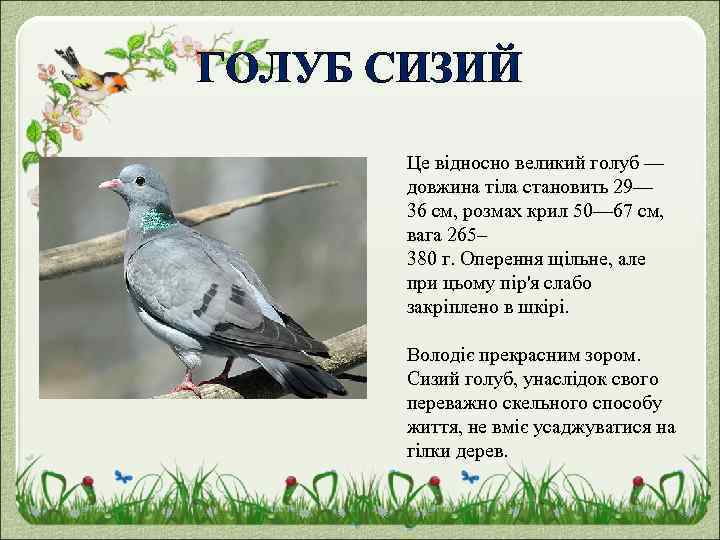 ГОЛУБ СИЗИЙ

Це відносно великий голуб — довжина тіла становить 29—36 см, розмах крил 50—67 см, вага 265–380 г. Оперення щільне, але при цьому пір'я слабо закріплено в шкірі.

Володіє прекрасним зором. Сизий голуб, унаслідок свого переважно скельного способу життя, не вміє усаджуватися на гілки дерев.